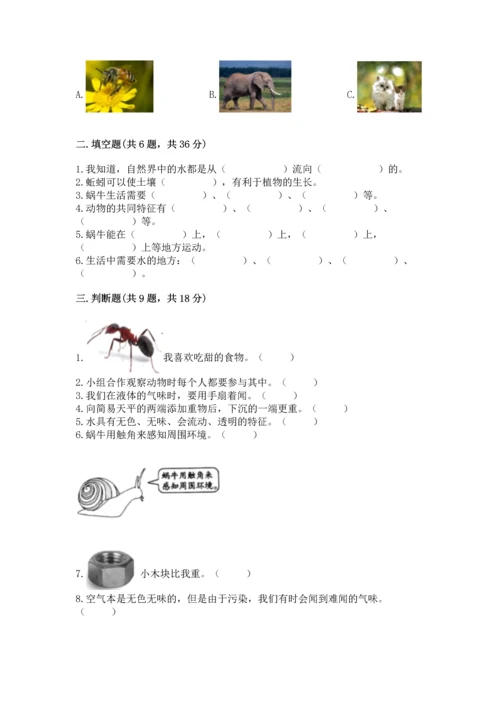 A.　　B.　　C.

二. 填空题(共 6 题，共 36 分)

1. 我知道，自然界中的水都是从（　　　　）流向（　　　　）的。
2. 蚯蚓可以使土壤（　　　　），有利于植物的生长。
3. 蜗牛生活需要（　　　　）、（　　　　）、（　　　　）等。
4. 动物的共同特征有（　　　　）、（　　　　）、（　　　　）、（　　　　）等。
5. 蜗牛能在（　　　　）上，（　　　　）上，（　　　　）上，（　　　　）上等地方运动。
6. 生活中需要水的地方：（　　　　）、（　　　　）、（　　　　）、（　　　　）。

三. 判断题(共 9 题，共 18 分)

1. 我喜欢吃甜的食物。（　　）
2. 小组合作观察动物时每个人都要参与其中。（　　）
3. 我们在液体的气味时，要用手扇着闻。（　　）
4. 向简易天平的两端添加重物后，下沉的一端更重。（　　）
5. 水具有无色、无味、会流动、透明的特征。（　　）
6. 蜗牛用触角来感知周围环境。（　　）

蜗牛用触角来感知周围环境。

7. 小木块比我重。（　　）
8. 空气本是无色无味的，但是由于污染，我们有时会闻到难闻的气味。（　　）